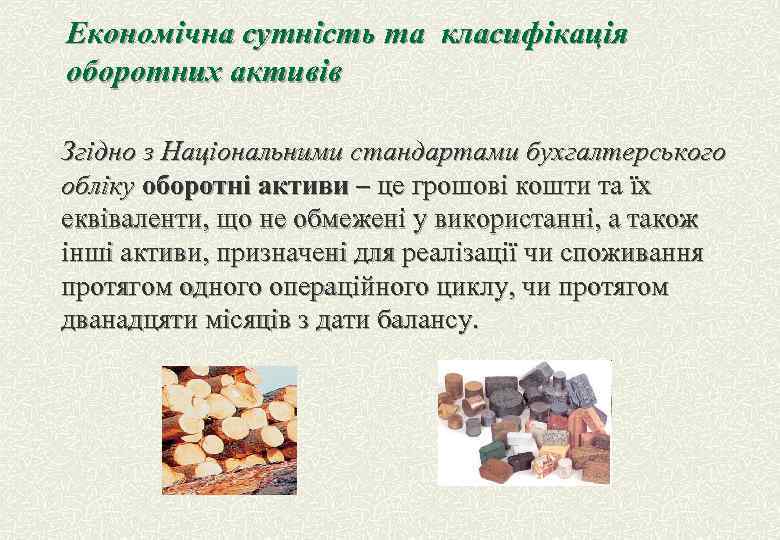 Економічна сутність та класифікація оборотних активів

Згідно з Національними стандартами бухгалтерського обліку оборотні активи – це грошові кошти та їх еквіваленти, що не обмежені у використанні, а також інші активи, призначені для реалізації чи споживання протягом одного операційного циклу, чи протягом дванадцяти місяців з дати балансу.